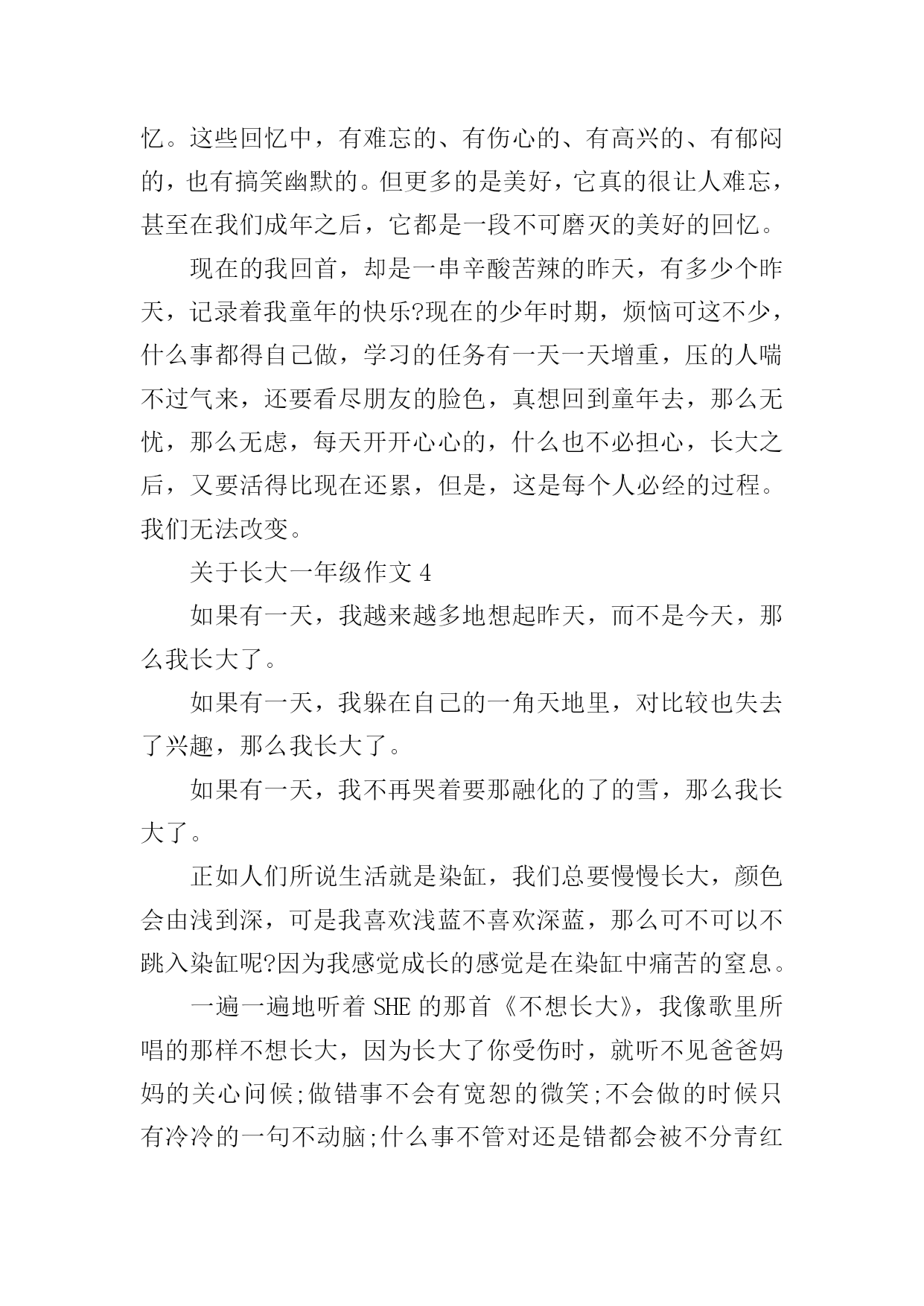 忆。这些回忆中，有难忘的、有伤心的、有高兴的、有郁闷的，也有搞笑幽默的。但更多的是美好，它真的很让人难忘，甚至在我们成年之后，它都是一段不可磨灭的美好的回忆。

现在的我回首，却是一串辛酸苦辣的昨天，有多少个昨天，记录着我童年的快乐?现在的少年时期，烦恼可这不少，什么事都得自己做，学习的任务有一天一天增重，压的人喘不过气来，还要看尽朋友的脸色，真想回到童年去，那么无忧，那么无虑，每天开开心心的，什么也不必担心，长大之后，又要活得比现在还累，但是，这是每个人必经的过程。我们无法改变。

关于长大一年级作文 4

如果有一天，我越来越多地想起昨天，而不是今天，那么我长大了。

如果有一天，我躲在自己的一角天地里，对比较也失去了兴趣，那么我长大了。

如果有一天，我不再哭着要那融化的了的雪，那么我长大了。

正如人们所说生活就是染缸，我们总要慢慢长大，颜色会由浅到深，可是我喜欢浅蓝不喜欢深蓝，那么可不可以不跳入染缸呢?因为我感觉成长的感觉是在染缸中痛苦的窒息。

一遍一遍地听着 SHE 的那首《不想长大》，我像歌里所唱的那样不想长大，因为长大了你受伤时，就听不见爸爸妈妈的关心问候;做错事不会有宽恕的微笑;不会做的时候只有冷冷的一句不动脑;什么事不管对还是错都会被不分青红